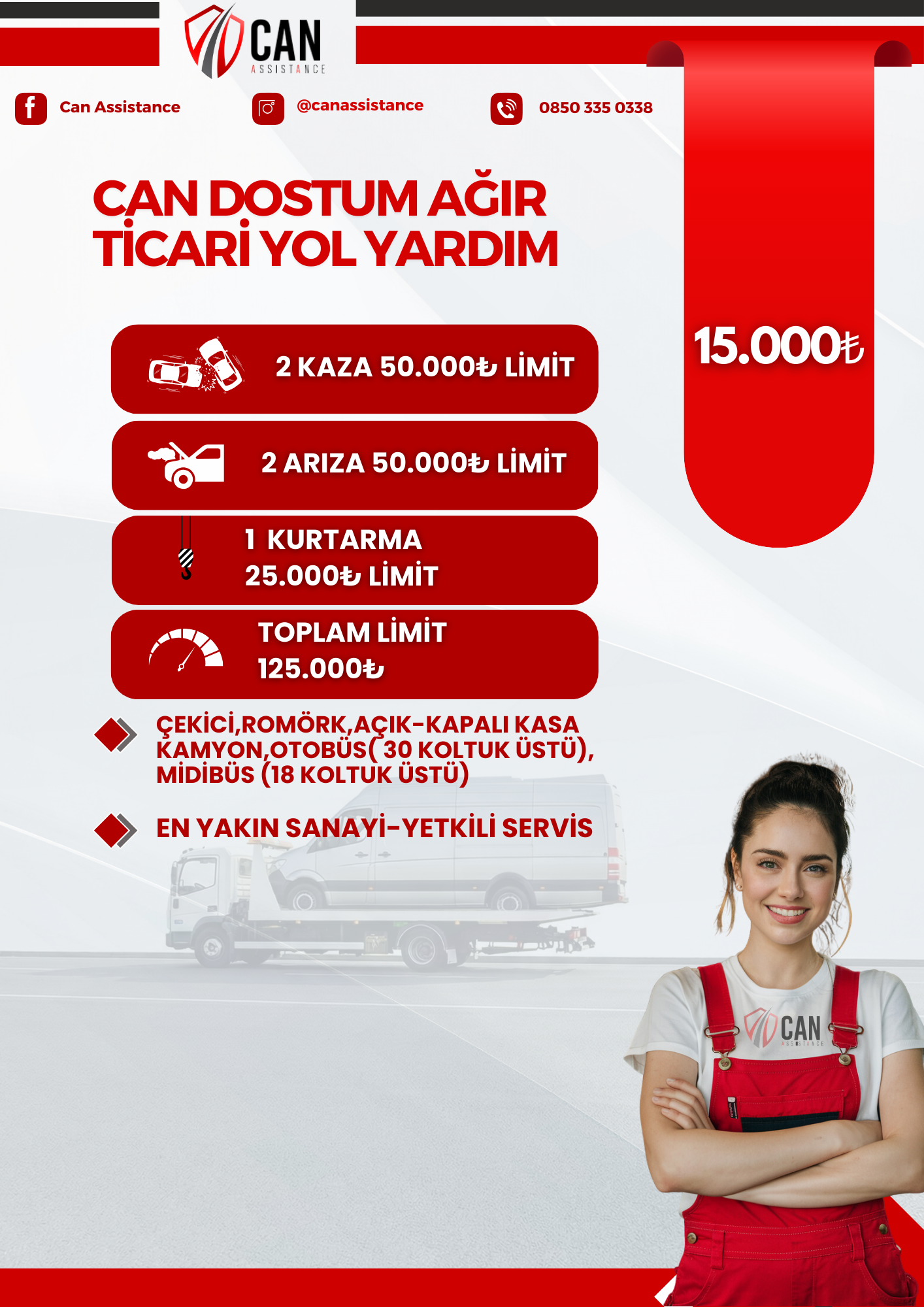 CAN
ASSISTANCE

Can Assistance

@canassistance

0850 335 0338

CAN DOSTUM AĞIR TİCARİ YOL YARDIM

15.000₺

2 KAZA 50.000₺ LİMİT

2 ARIZA 50.000₺ LİMİT

1 KURTARMA
25.000₺ LİMİT

TOPLAM LİMİT
125.000₺

ÇEKİCİ,ROMÖRK,AÇIK-KAPALI KASA KAMYON,OTOBÜS( 30 KOLTUK ÜSTÜ), MİDİBÜS (18 KOLTUK ÜSTÜ)

EN YAKIN SANAYİ-YETKİLİ SERVİS

CAN
ASSISTANCE